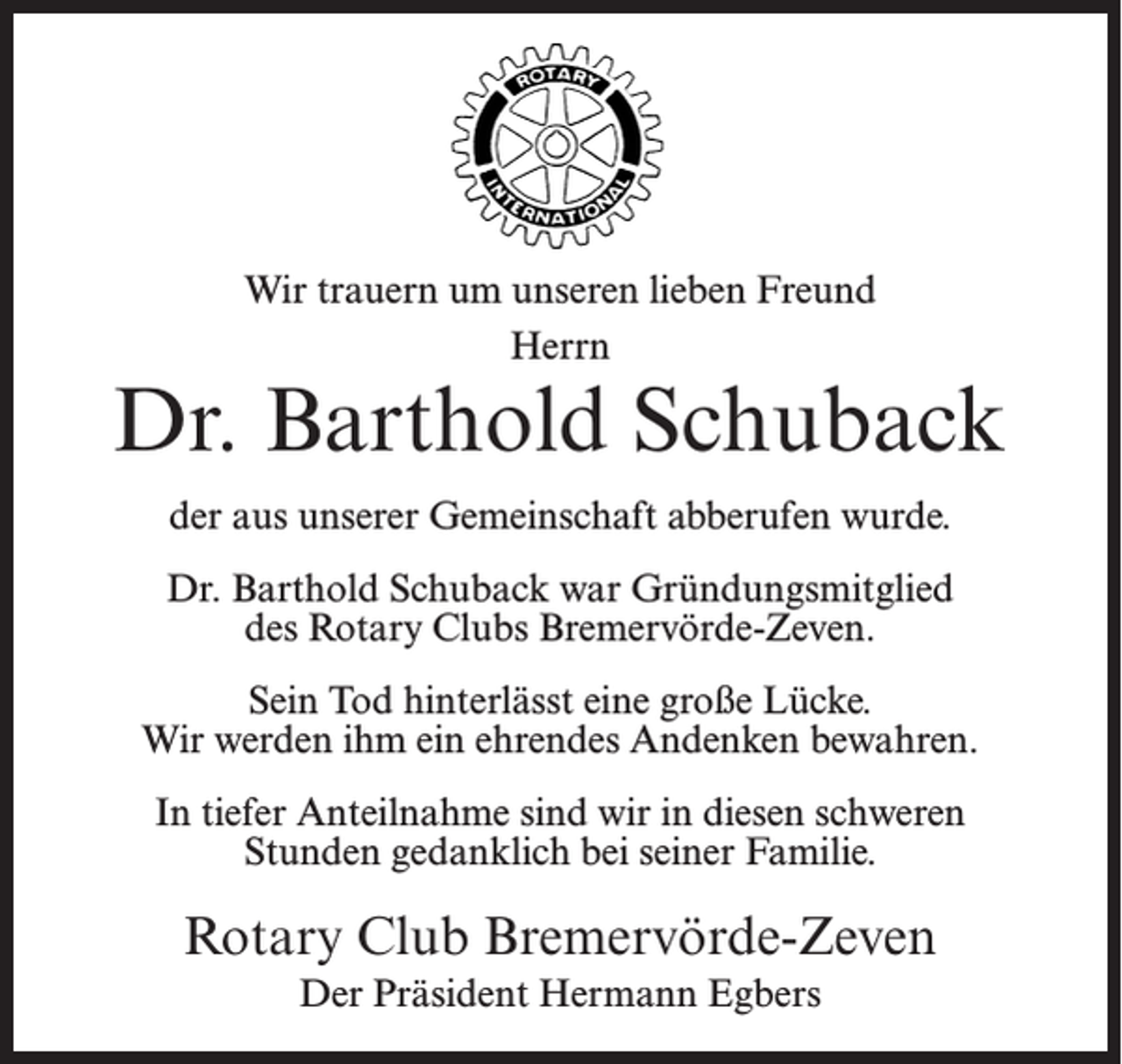 ROTARY
INTERNATIONAL

Wir trauern um unseren lieben Freund

Herrn

Dr. Barthold Schuback

der aus unserer Gemeinschaft abberufen wurde.

Dr. Barthold Schuback war Gründungsmitglied des Rotary Clubs Bremervörde-Zeven.

Sein Tod hinterlässt eine große Lücke. Wir werden ihm ein ehrendes Andenken bewahren.

In tiefer Anteilnahme sind wir in diesen schweren Stunden gedanklich bei seiner Familie.

Rotary Club Bremervörde-Zeven

Der Präsident Hermann Egbers